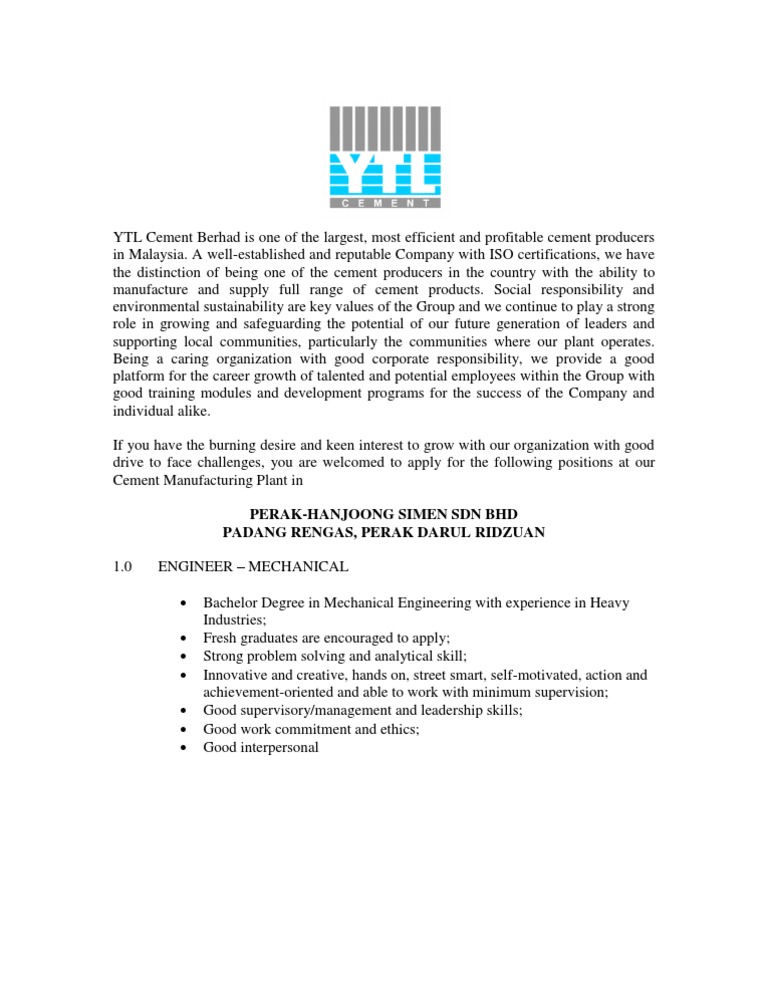 YTL
CEMENT

YTL Cement Berhad is one of the largest, most efficient and profitable cement producers in Malaysia. A well-established and reputable Company with ISO certifications, we have the distinction of being one of the cement producers in the country with the ability to manufacture and supply full range of cement products. Social responsibility and environmental sustainability are key values of the Group and we continue to play a strong role in growing and safeguarding the potential of our future generation of leaders and supporting local communities, particularly the communities where our plant operates. Being a caring organization with good corporate responsibility, we provide a good platform for the career growth of talented and potential employees within the Group with good training modules and development programs for the success of the Company and individual alike.

If you have the burning desire and keen interest to grow with our organization with good drive to face challenges, you are welcomed to apply for the following positions at our Cement Manufacturing Plant in

PERAK-HANJOONG SIMEN SDN BHD
PADANG RENGAS, PERAK DARUL RIDZUAN

1.0 ENGINEER – MECHANICAL

• Bachelor Degree in Mechanical Engineering with experience in Heavy Industries;
• Fresh graduates are encouraged to apply;
• Strong problem solving and analytical skill;
• Innovative and creative, hands on, street smart, self-motivated, action and achievement-oriented and able to work with minimum supervision;
• Good supervisory/management and leadership skills;
• Good work commitment and ethics;
• Good interpersonal